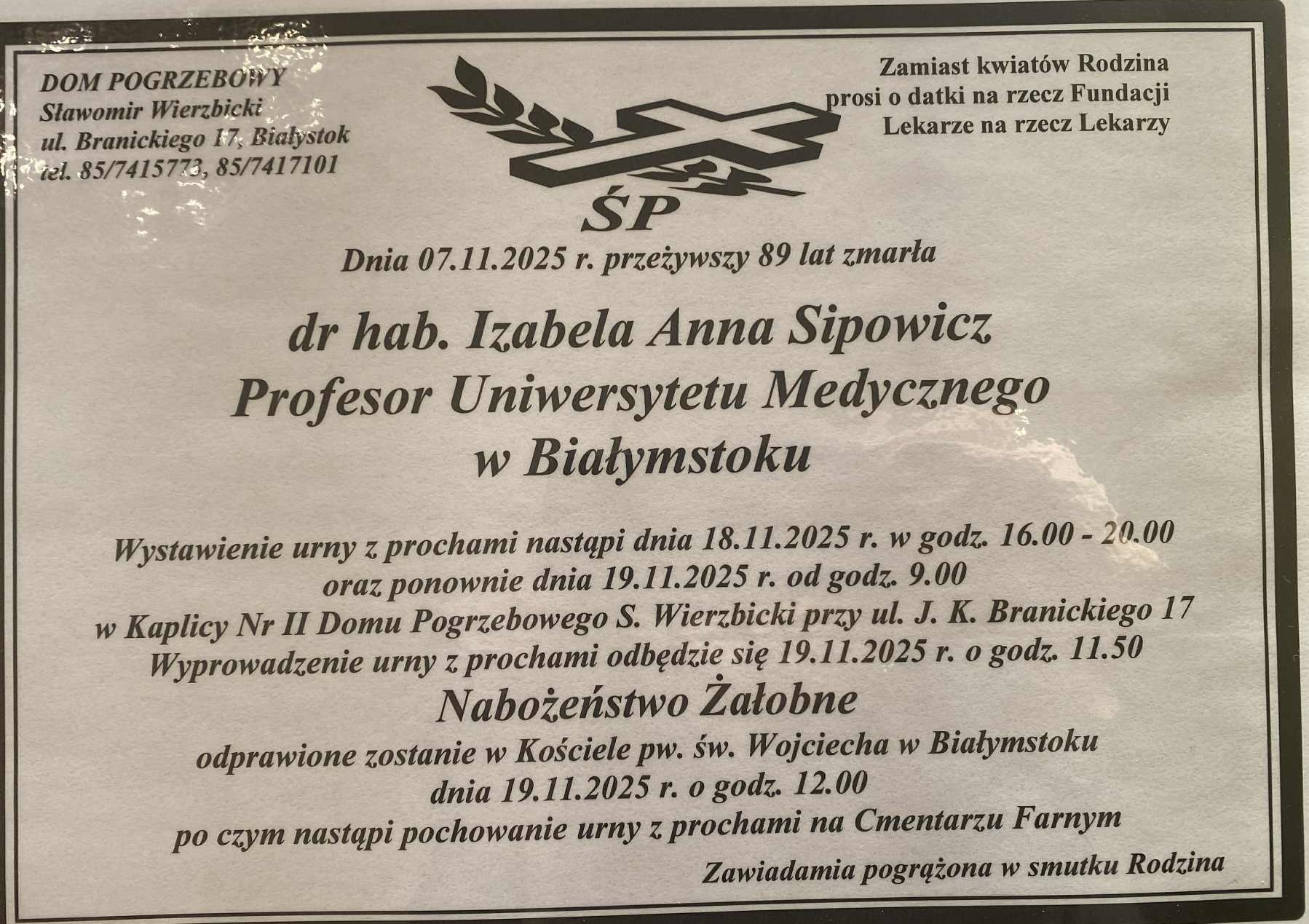 DOM POGRZEBOWY
Sławomir Wierzbicki
ul. Branickiego 17, Białystok
tel. 85/7415773, 85/7417101

Zamiast kwiatów Rodzina
prosi o datki na rzecz Fundacji
Lekarze na rzecz Lekarzy

ŚP

Dnia 07.11.2025 r. przeżywszy 89 lat zmarła

dr hab. Izabela Anna Sipowicz
Profesor Uniwersytetu Medycznego
w Białymstoku

Wystawienie urny z prochami nastąpi dnia 18.11.2025 r. w godz. 16.00 - 20.00
oraz ponownie dnia 19.11.2025 r. od godz. 9.00
w Kaplicy Nr II Domu Pogrzebowego S. Wierzbicki przy ul. J. K. Branickiego 17
Wyprowadzenie urny z prochami odbędzie się 19.11.2025 r. o godz. 11.50

Nabożeństwo Żałobne
odprawione zostanie w Kościele pw. św. Wojciecha w Białymstoku
dnia 19.11.2025 r. o godz. 12.00
po czym nastąpi pochowanie urny z prochami na Cmentarzu Farnym

Zawiadamia pogrążona w smutku Rodzina